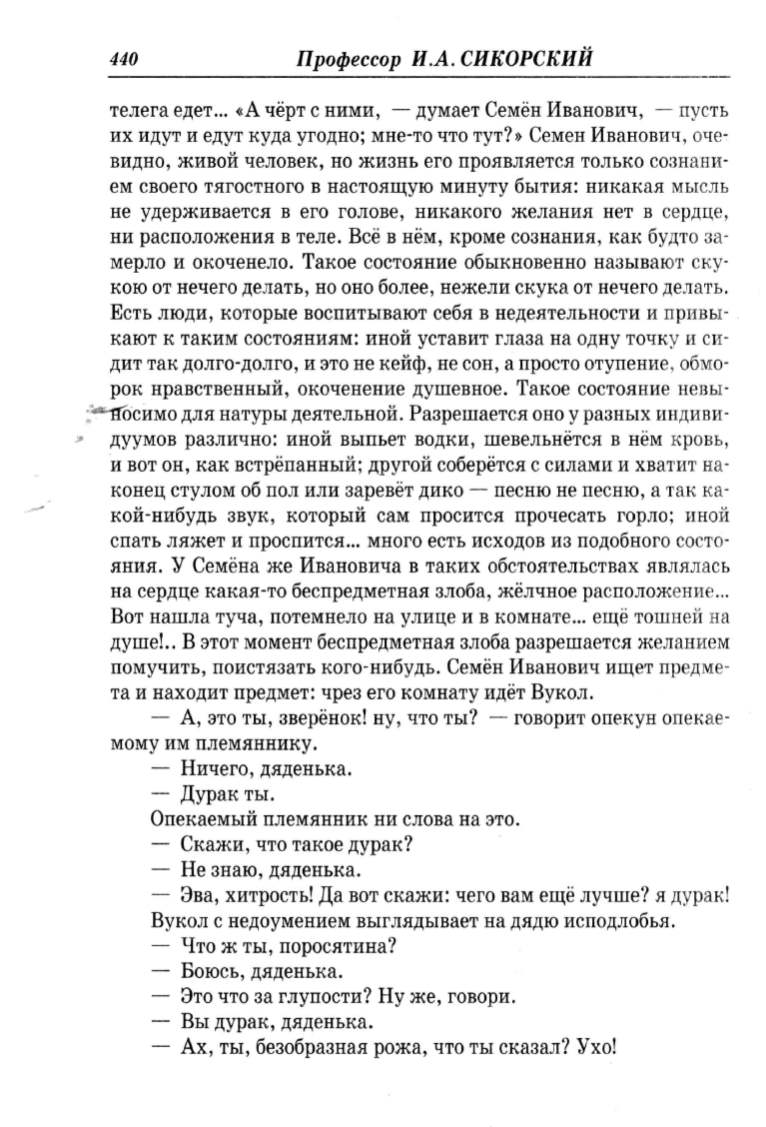 440 Профессор И.А. СИКОРСКИЙ

телега едет... «А чёрт с ними, — думает Семён Иванович, — пусть их идут и едут куда угодно; мне-то что тут?» Семен Иванович, очевидно, живой человек, но жизнь его проявляется только сознанием своего тягостного в настоящую минуту бытия: никакая мысль не удерживается в его голове, никакого желания нет в сердце, ни расположения в теле. Всё в нём, кроме сознания, как будто замерло и окоченело. Такое состояние обыкновенно называют скукою от нечего делать, но оно более, нежели скука от нечего делать. Есть люди, которые воспитывают себя в недеятельности и привыкают к таким состояниям: иной уставит глаза на одну точку и сидит так долго-долго, и это не кейф, не сон, а просто отупение, обморок нравственный, окоченение душевное. Такое состояние невыносимо для натуры деятельной. Разрешается оно у разных индивидуумов различно: иной выпьет водки, шевельнётся в нём кровь, и вот он, как встрёпанный; другой соберётся с силами и хватит наконец стулом об пол или заревёт дико — песню не песню, а так какой-нибудь звук, который сам просится прочесать горло; иной спать ляжет и проспится... много есть исходов из подобного состояния. У Семёна же Ивановича в таких обстоятельствах являлась на сердце какая-то беспредметная злоба, жёлчное расположение... Вот нашла туча, потемнело на улице и в комнате... ещё тошней на душе!.. В этот момент беспредметная злоба разрешается желанием помучить, поистязать кого-нибудь. Семён Иванович ищет предмета и находит предмет: чрез его комнату идёт Вукол.

— А, это ты, зверёнок! ну, что ты? — говорит опекун опекаемому им племяннику.

— Ничего, дяденька.

— Дурак ты.

Опекаемый племянник ни слова на это.

— Скажи, что такое дурак?

— Не знаю, дяденька.

— Эва, хитрость! Да вот скажи: чего вам ещё лучше? я дурак!

Вукол с недоумением выглядывает на дядю исподлобья.

— Что ж ты, поросятина?

— Боюсь, дяденька.

— Это что за глупости? Ну же, говори.

— Вы дурак, дяденька.

— Ах, ты, безобразная рожа, что ты сказал? Ухо!